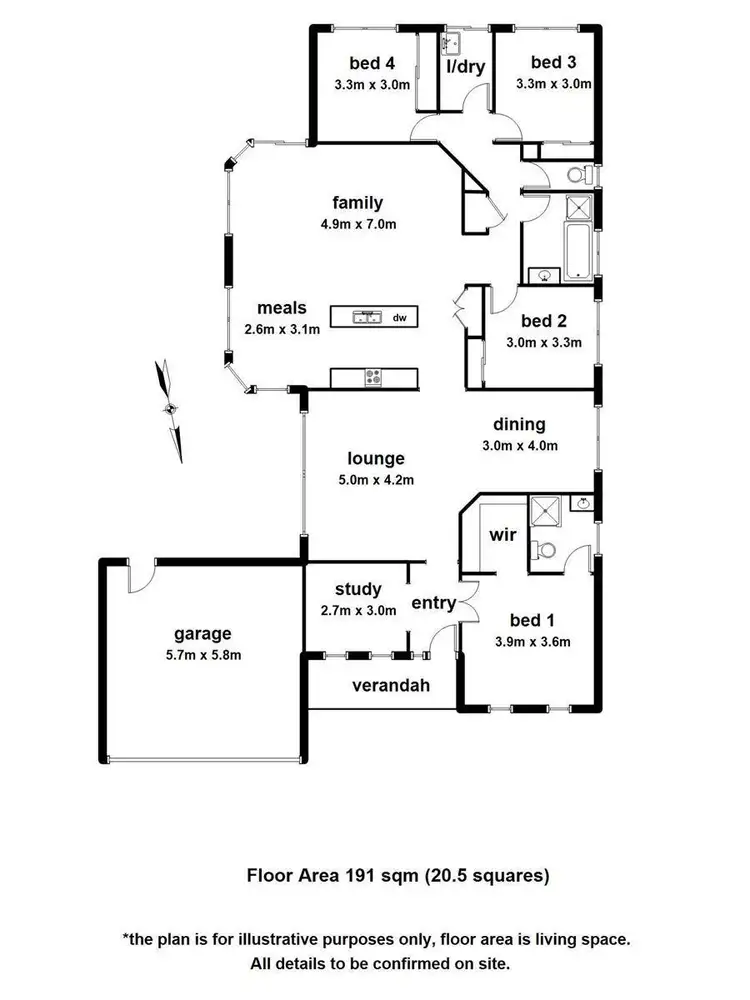 bed 4
3.3m x 3.0m

l/dry

bed 3
3.3m x 3.0m

family
4.9m x 7.0m

meals
2.6m x 3.1m

dw

bed 2
3.0m x 3.3m

dining
3.0m x 4.0m

lounge
5.0m x 4.2m

wir

study
2.7m x 3.0m

entry

bed 1
3.9m x 3.6m

garage
5.7m x 5.8m

verandah

Floor Area 191 sqm (20.5 squares)

*the plan is for illustrative purposes only, floor area is living space.
All details to be confirmed on site.